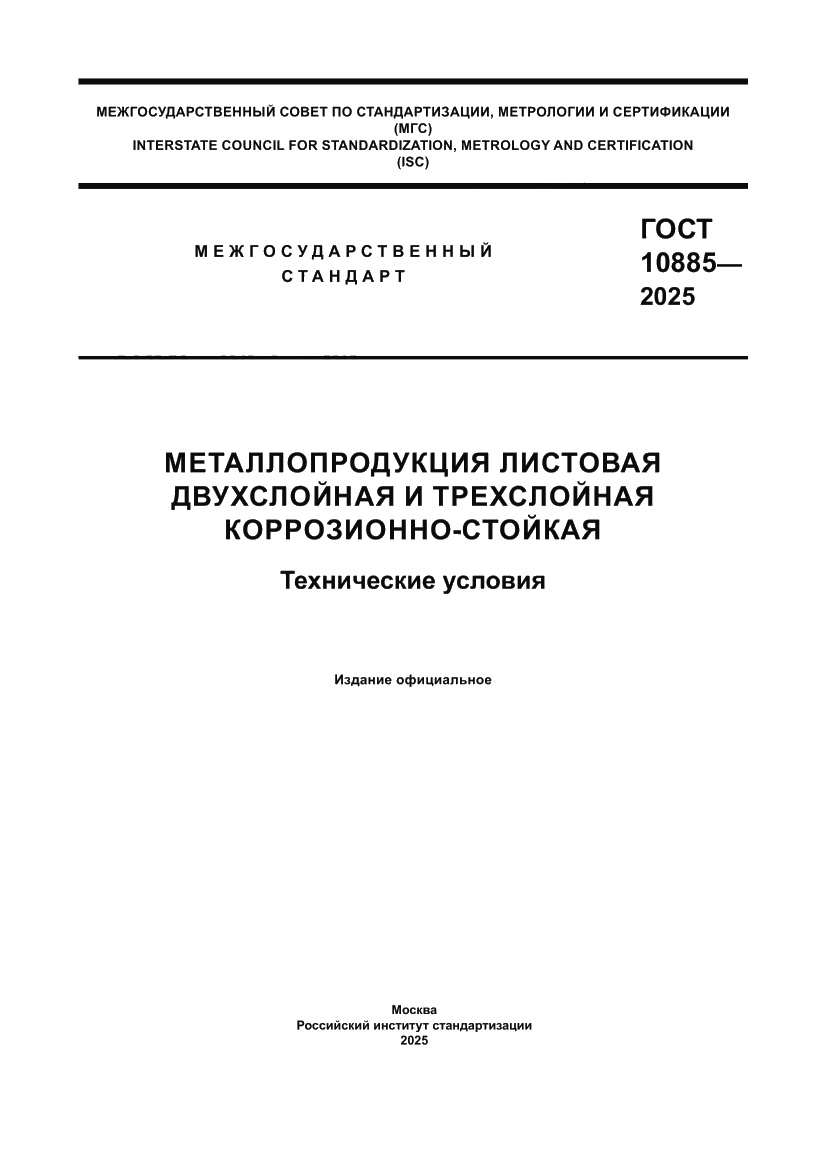 МЕЖГОСУДАРСТВЕННЫЙ СОВЕТ ПО СТАНДАРТИЗАЦИИ, МЕТРОЛОГИИ И СЕРТИФИКАЦИИ (МГС)
INTERSTATE COUNCIL FOR STANDARDIZATION, METROLOGY AND CERTIFICATION (ISC)

МЕЖГОСУДАРСТВЕННЫЙ СТАНДАРТ

ГОСТ 10885— 2025

МЕТАЛЛОПРОДУКЦИЯ ЛИСТОВАЯ ДВУХСЛОЙНАЯ И ТРЕХСЛОЙНАЯ КОРРОЗИОННО-СТОЙКАЯ

Технические условия

Издание официальное

Москва
Российский институт стандартизации
2025